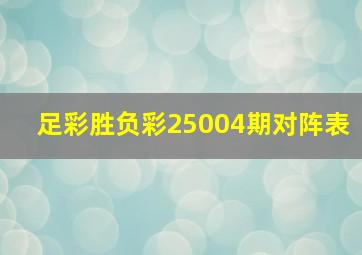 足彩胜负彩25004期对阵表